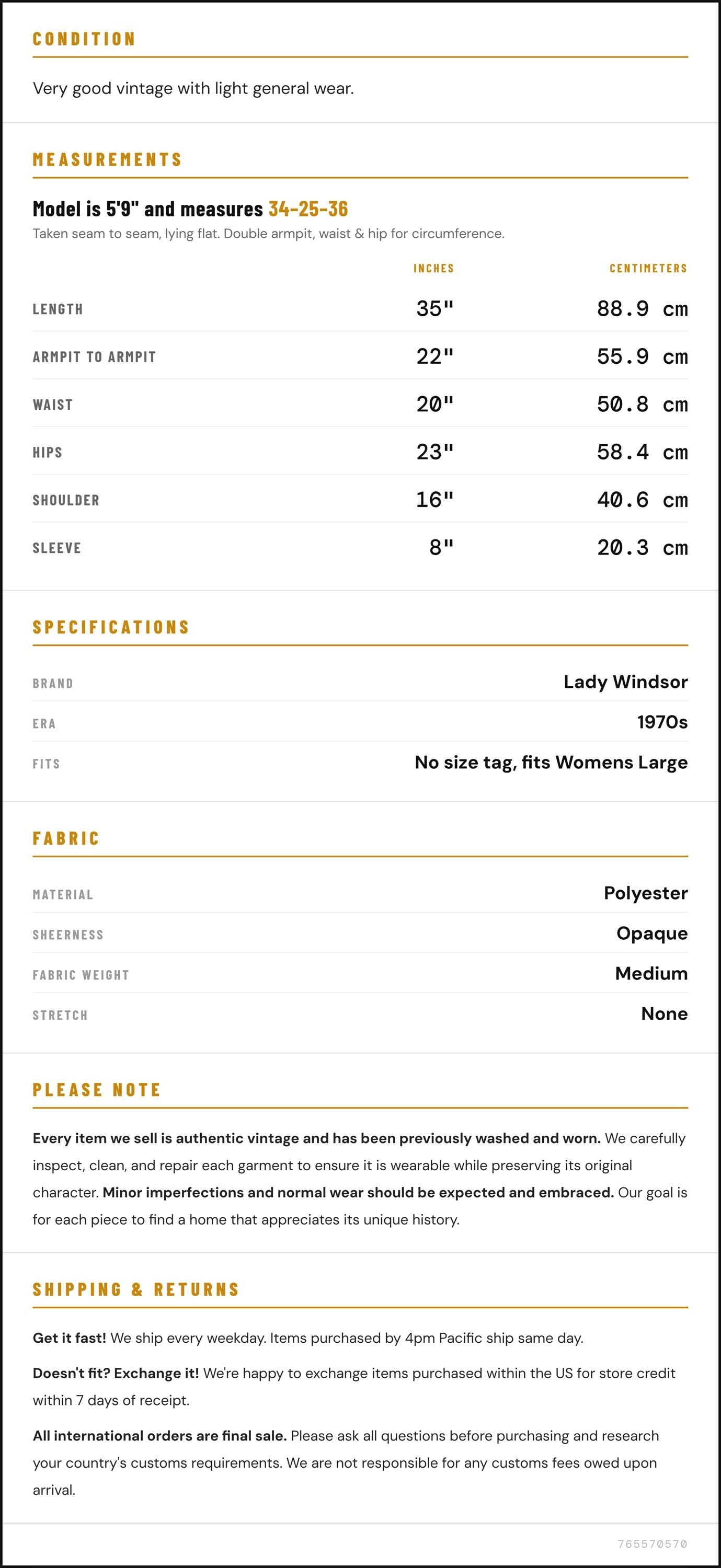 CONDITION

Very good vintage with light general wear.

MEASUREMENTS

Model is 5'9" and measures 34-25-36

Taken seam to seam, lying flat. Double armpit, waist & hip for circumference.

|  | INCHES | CENTIMETERS |
|---|---|---|
| LENGTH | 35" | 88.9 cm |
| ARMPIT TO ARMPIT | 22" | 55.9 cm |
| WAIST | 20" | 50.8 cm |
| HIPS | 23" | 58.4 cm |
| SHOULDER | 16" | 40.6 cm |
| SLEEVE | 8" | 20.3 cm |

SPECIFICATIONS

BRAND
Lady Windsor

ERA
1970s

FITS
No size tag, fits Womens Large

FABRIC

MATERIAL
Polyester

SHEERNESS
Opaque

FABRIC WEIGHT
Medium

STRETCH
None

PLEASE NOTE

Every item we sell is authentic vintage and has been previously washed and worn. We carefully inspect, clean, and repair each garment to ensure it is wearable while preserving its original character. Minor imperfections and normal wear should be expected and embraced. Our goal is for each piece to find a home that appreciates its unique history.

SHIPPING & RETURNS

Get it fast! We ship every weekday. Items purchased by 4pm Pacific ship same day.

Doesn't fit? Exchange it! We're happy to exchange items purchased within the US for store credit within 7 days of receipt.

All international orders are final sale. Please ask all questions before purchasing and research your country's customs requirements. We are not responsible for any customs fees owed upon arrival.

765570570